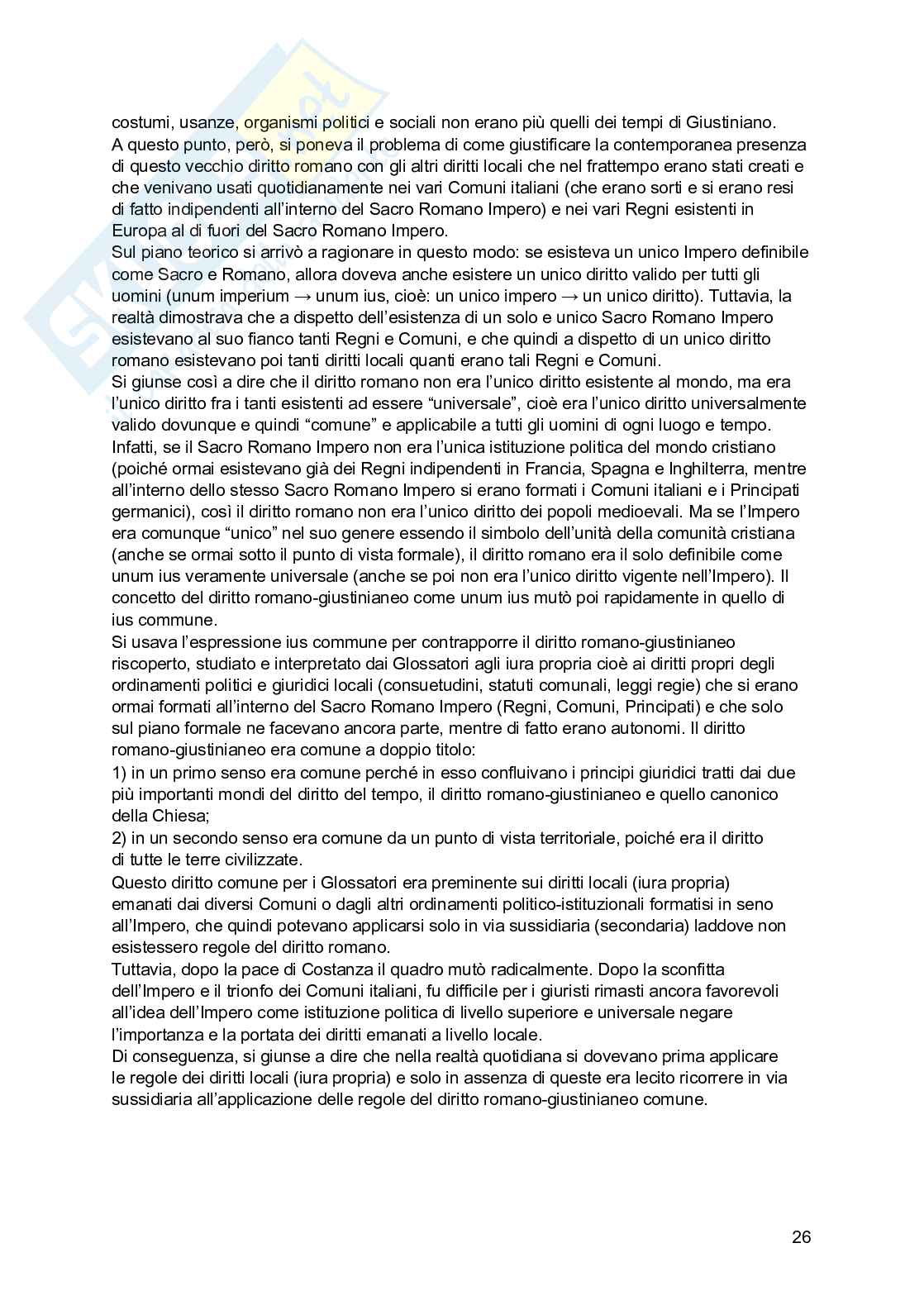 costumi, usanze, organismi politici e sociali non erano più quelli dei tempi di Giustiniano.
A questo punto, però, si poneva il problema di come giustificare la contemporanea presenza di questo vecchio diritto romano con gli altri diritti locali che nel frattempo erano stati creati e che venivano usati quotidianamente nei vari Comuni italiani (che erano sorti e si erano resi di fatto indipendenti all'interno del Sacro Romano Impero) e nei vari Regni esistenti in Europa al di fuori del Sacro Romano Impero.
Sul piano teorico si arrivò a ragionare in questo modo: se esisteva un unico Impero definibile come Sacro e Romano, allora doveva anche esistere un unico diritto valido per tutti gli uomini (unum imperium → unum ius, cioè: un unico impero → un unico diritto). Tuttavia, la realtà dimostrava che a dispetto dell'esistenza di un solo e unico Sacro Romano Impero esistevano al suo fianco tanti Regni e Comuni, e che quindi a dispetto di un unico diritto romano esistevano poi tanti diritti locali quanti erano tali Regni e Comuni.
Si giunse così a dire che il diritto romano non era l'unico diritto esistente al mondo, ma era l'unico diritto fra i tanti esistenti ad essere "universale", cioè era l'unico diritto universalmente valido dovunque e quindi "comune" e applicabile a tutti gli uomini di ogni luogo e tempo. Infatti, se il Sacro Romano Impero non era l'unica istituzione politica del mondo cristiano (poiché ormai esistevano già dei Regni indipendenti in Francia, Spagna e Inghilterra, mentre all'interno dello stesso Sacro Romano Impero si erano formati i Comuni italiani e i Principati germanici), così il diritto romano non era l'unico diritto dei popoli medioevali. Ma se l'Impero era comunque "unico" nel suo genere essendo il simbolo dell'unità della comunità cristiana (anche se ormai sotto il punto di vista formale), il diritto romano era il solo definibile come unum ius veramente universale (anche se poi non era l'unico diritto vigente nell'Impero). Il concetto del diritto romano-giustinianeo come unum ius mutò poi rapidamente in quello di ius commune.
Si usava l'espressione ius commune per contrapporre il diritto romano-giustinianeo riscoperto, studiato e interpretato dai Glossatori agli iura propria cioè ai diritti propri degli ordinamenti politici e giuridici locali (consuetudini, statuti comunali, leggi regie) che si erano ormai formati all'interno del Sacro Romano Impero (Regni, Comuni, Principati) e che solo sul piano formale ne facevano ancora parte, mentre di fatto erano autonomi. Il diritto romano-giustinianeo era comune a doppio titolo:
1) in un primo senso era comune perché in esso confluivano i principi giuridici tratti dai due più importanti mondi del diritto del tempo, il diritto romano-giustinianeo e quello canonico della Chiesa;
2) in un secondo senso era comune da un punto di vista territoriale, poiché era il diritto di tutte le terre civilizzate.
Questo diritto comune per i Glossatori era preminente sui diritti locali (iura propria) emanati dai diversi Comuni o dagli altri ordinamenti politico-istituzionali formatisi in seno all'Impero, che quindi potevano applicarsi solo in via sussidiaria (secondaria) laddove non esistessero regole del diritto romano.
Tuttavia, dopo la pace di Costanza il quadro mutò radicalmente. Dopo la sconfitta dell'Impero e il trionfo dei Comuni italiani, fu difficile per i giuristi rimasti ancora favorevoli all'idea dell'Impero come istituzione politica di livello superiore e universale negare l'importanza e la portata dei diritti emanati a livello locale.
Di conseguenza, si giunse a dire che nella realtà quotidiana si dovevano prima applicare le regole dei diritti locali (iura propria) e solo in assenza di queste era lecito ricorrere in via sussidiaria all'applicazione delle regole del diritto romano-giustinianeo comune.

26